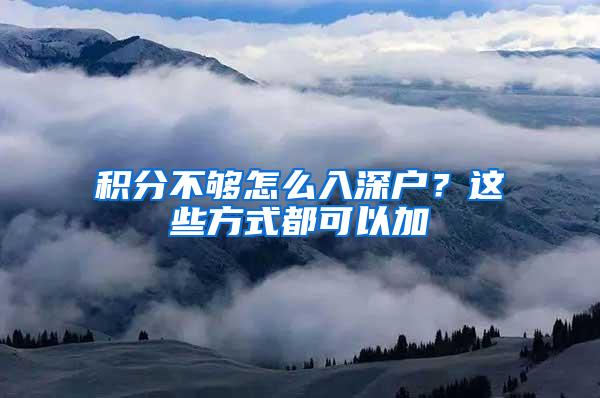 积分不够怎么入深户？这些方式都可以加